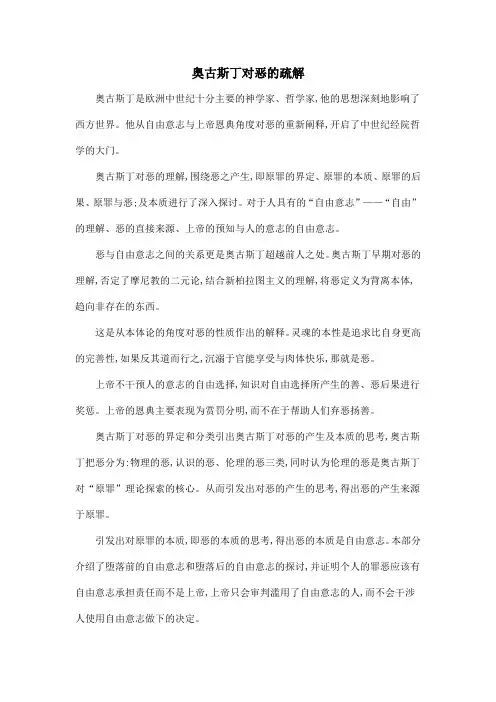 奥古斯丁对恶的疏解

奥古斯丁是欧洲中世纪十分主要的神学家、哲学家，他的思想深刻地影响了西方世界。他从自由意志与上帝恩典角度对恶的重新阐释，开启了中世纪经院哲学的大门。

奥古斯丁对恶的理解，围绕恶之产生，即原罪的界定、原罪的本质、原罪的后果、原罪与恶；及本质进行了深入探讨。对于人具有的“自由意志”——“自由”的理解、恶的直接来源、上帝的预知与人的意志的自由意志。

恶与自由意志之间的关系更是奥古斯丁超越前人之处。奥古斯丁早期对恶的理解，否定了摩尼教的二元论，结合新柏拉图主义的理解，将恶定义为背离本体，趋向非存在的东西。

这是从本体论的角度对恶的性质作出的解释。灵魂的本性是追求比自身更高的完善性，如果反其道而行之，沉溺于官能享受与肉体快乐，那就是恶。

上帝不干预人的意志的自由选择，知识对自由选择所产生的善、恶后果进行奖惩。上帝的恩典主要表现为赏罚分明，而不在于帮助人们弃恶扬善。

奥古斯丁对恶的界定和分类引出奥古斯丁对恶的产生及本质的思考，奥古斯丁把恶分为：物理的恶，认识的恶、伦理的恶三类，同时认为伦理的恶是奥古斯丁对“原罪”理论探索的核心。从而引发出对恶的产生的思考，得出恶的产生来源于原罪。

引发出对原罪的本质，即恶的本质的思考，得出恶的本质是自由意志。本部分介绍了堕落前的自由意志和堕落后的自由意志的探讨，并证明个人的罪恶应该有自由意志承担责任而不是上帝，上帝只会审判滥用了自由意志的人，而不会干涉人使用自由意志做下的决定。